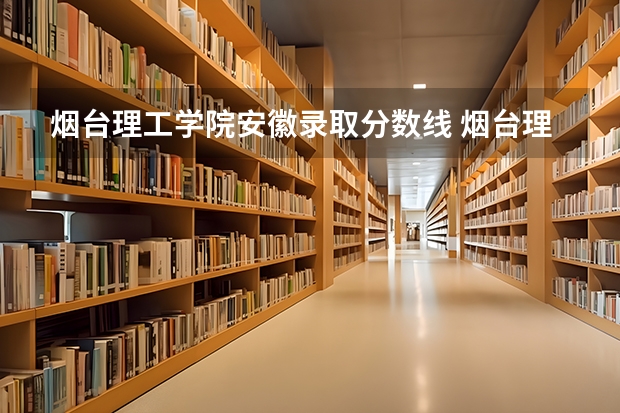 烟台理工学院安徽录取分数线 烟台理